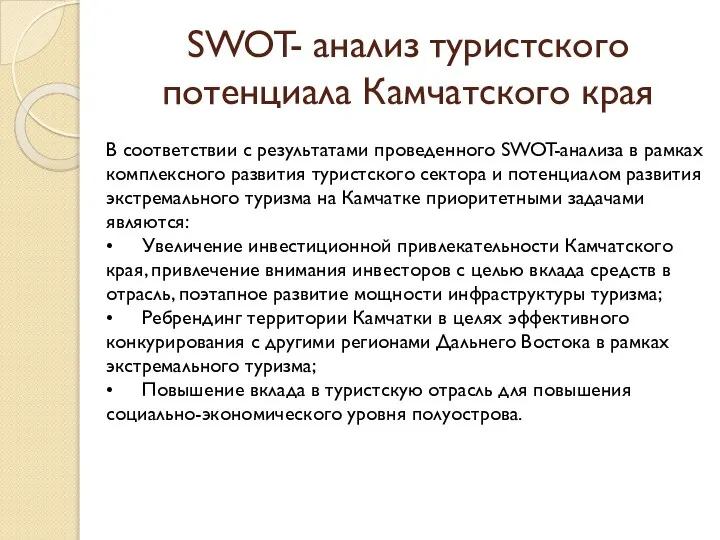 SWOT- анализ туристского потенциала Камчатского края

В соответствии с результатами проведенного SWOT-анализа в рамках комплексного развития туристского сектора и потенциалом развития экстремального туризма на Камчатке приоритетными задачами являются:
•	Увеличение инвестиционной привлекательности Камчатского края, привлечение внимания инвесторов с целью вклада средств в отрасль, поэтапное развитие мощности инфраструктуры туризма;
•	Ребрендинг территории Камчатки в целях эффективного конкурирования с другими регионами Дальнего Востока в рамках экстремального туризма;
•	Повышение вклада в туристскую отрасль для повышения социально-экономического уровня полуострова.